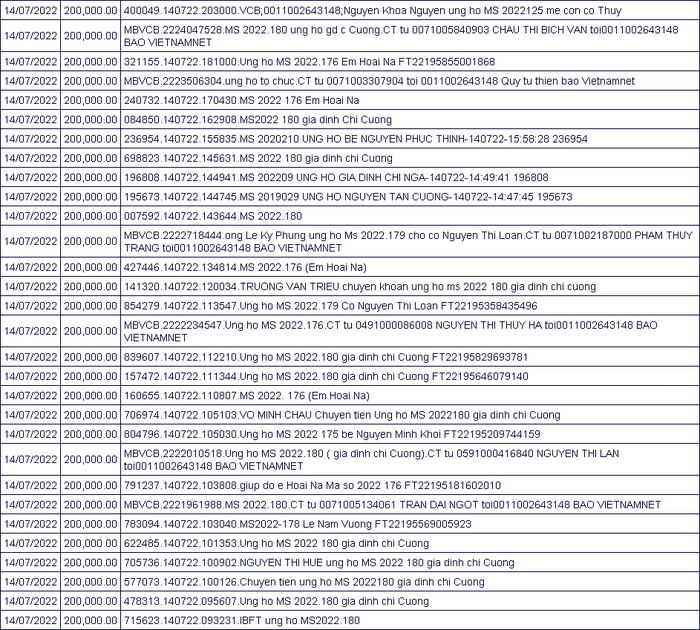 | | | |
|---|---|---|
| 14/07/2022 | 200,000.00 | 400049.140722.203000.VCB;0011002643148;Nguyen Khoa Nguyen ung ho MS 2022125 me con co Thuy |
| 14/07/2022 | 200,000.00 | MBVCB.2224047528.MS 2022.180 ung ho gd c Cuong.CT tu 0071005840903 CHAU THI BICH VAN toi0011002643148 BAO VIETNAMNET |
| 14/07/2022 | 200,000.00 | 321155.140722.181000.Ung ho MS 2022.176 Em Hoai Na FT22195855001868 |
| 14/07/2022 | 200,000.00 | MBVCB.2223506304.ung ho to chuc.CT tu 0071003307904 toi 0011002643148 Quy tu thien bao Vietnamnet |
| 14/07/2022 | 200,000.00 | 240732.140722.170430.MS 2022 176 Em Hoai Na |
| 14/07/2022 | 200,000.00 | 084850.140722.162908.MS2022 180 gia dinh Chi Cuong |
| 14/07/2022 | 200,000.00 | 236954.140722.155835.MS 2020210 UNG HO BE NGUYEN PHUC THINH-140722-15:58:28 236954 |
| 14/07/2022 | 200,000.00 | 698823.140722.145631.MS 2022 180 gia dinh chi Cuong |
| 14/07/2022 | 200,000.00 | 196808.140722.144941.MS 202209 UNG HO GIA DINH CHI NGA-140722-14:49:41 196808 |
| 14/07/2022 | 200,000.00 | 195673.140722.144745.MS 2019029 UNG HO NGUYEN TAN CUONG-140722-14:47:45 195673 |
| 14/07/2022 | 200,000.00 | 007592.140722.143644.MS 2022.180 |
| 14/07/2022 | 200,000.00 | MBVCB.2222718444.ong Le Ky Phung ung ho Ms 2022.179 cho co Nguyen Thi Loan.CT tu 0071002187000 PHAM THUY TRANG toi0011002643148 BAO VIETNAMNET |
| 14/07/2022 | 200,000.00 | 427446.140722.134814.MS 2022.176 (Em Hoai Na) |
| 14/07/2022 | 200,000.00 | 141320.140722.120034.TRUONG VAN TRIEU chuyen khoan ung ho ms 2022 180 gia dinh chi cuong |
| 14/07/2022 | 200,000.00 | 854279.140722.113547.Ung ho MS 2022.179 Co Nguyen Thi Loan FT22195358435496 |
| 14/07/2022 | 200,000.00 | MBVCB.2222234547.Ung ho MS 2022.176.CT tu 0491000086008 NGUYEN THI THUY HA toi0011002643148 BAO VIETNAMNET |
| 14/07/2022 | 200,000.00 | 839607.140722.112210.Ung ho MS 2022.180 gia dinh chi Cuong FT22195829693781 |
| 14/07/2022 | 200,000.00 | 157472.140722.111344.Ung ho MS 2022.180 gia dinh chi Cuong FT22195646079140 |
| 14/07/2022 | 200,000.00 | 160655.140722.110807.MS 2022. 176 (Em Hoai Na) |
| 14/07/2022 | 200,000.00 | 706974.140722.105103.VO MINH CHAU Chuyen tien Ung ho MS 2022180 gia dinh chi Cuong |
| 14/07/2022 | 200,000.00 | 804796.140722.105030.Ung ho MS 2022 175 be Nguyen Minh Khoi FT22195209744159 |
| 14/07/2022 | 200,000.00 | MBVCB.2222010518.Ung ho MS 2022.180 ( gia dinh chi Cuong).CT tu 0591000416840 NGUYEN THI LAN toi0011002643148 BAO VIETNAMNET |
| 14/07/2022 | 200,000.00 | 791237.140722.103808.giup do e Hoai Na Ma so 2022 176 FT22195181602010 |
| 14/07/2022 | 200,000.00 | MBVCB.2221961988.MS 2022.180.CT tu 0071005134061 TRAN DAI NGOT toi0011002643148 BAO VIETNAMNET |
| 14/07/2022 | 200,000.00 | 783094.140722.103040.MS2022-178 Le Nam Vuong FT22195569005923 |
| 14/07/2022 | 200,000.00 | 622485.140722.101353.Ung ho MS 2022 180 gia dinh chi Cuong |
| 14/07/2022 | 200,000.00 | 705736.140722.100902.NGUYEN THI HUE ung ho MS 2022 180 gia dinh chi Cuong |
| 14/07/2022 | 200,000.00 | 577073.140722.100126.Chuyen tien ung ho MS 2022180 gia dinh chi Cuong |
| 14/07/2022 | 200,000.00 | 478313.140722.095607.Ung ho MS 2022.180 gia dinh chi Cuong |
| 14/07/2022 | 200,000.00 | 715623.140722.093231.IBFT ung ho MS2022.180 |